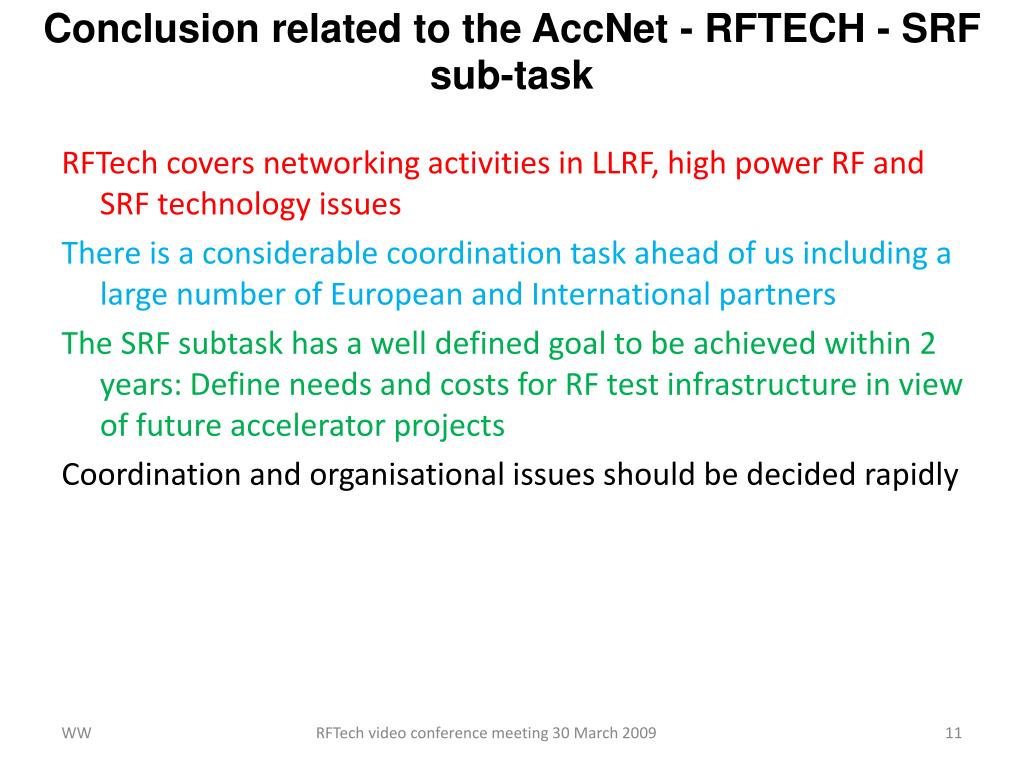 Conclusion related to the AccNet - RFTECH - SRF sub-task

RFTech covers networking activities in LLRF, high power RF and SRF technology issues

There is a considerable coordination task ahead of us including a large number of European and International partners

The SRF subtask has a well defined goal to be achieved within 2 years: Define needs and costs for RF test infrastructure in view of future accelerator projects

Coordination and organisational issues should be decided rapidly

WW

RFTech video conference meeting 30 March 2009

11